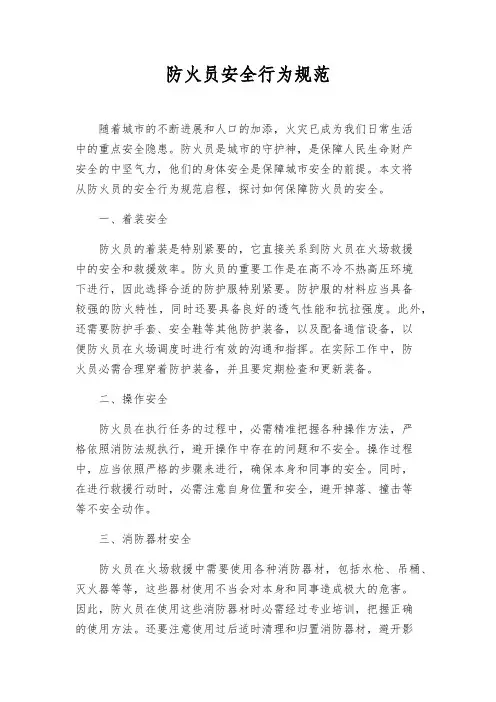 防火员安全行为规范

随着城市的不断进展和人口的加添，火灾已成为我们日常生活中的重点安全隐患。防火员是城市的守护神，是保障人民生命财产安全的中坚气力，他们的身体安全是保障城市安全的前提。本文将从防火员的安全行为规范启程，探讨如何保障防火员的安全。

一、着装安全

防火员的着装是特别紧要的，它直接关系到防火员在火场救援中的安全和救援效率。防火员的重要工作是在高不冷不热高压环境下进行，因此选择合适的防护服特别紧要。防护服的材料应当具备较强的防火特性，同时还要具备良好的透气性能和抗拉强度。此外，还需要防护手套、安全鞋等其他防护装备，以及配备通信设备，以便防火员在火场调度时进行有效的沟通和指挥。在实际工作中，防火员必需合理穿着防护装备，并且要定期检查和更新装备。

二、操作安全

防火员在执行任务的过程中，必需精准把握各种操作方法，严格依照消防法规执行，避开操作中存在的问题和不安全。操作过程中，应当依照严格的步骤来进行，确保本身和同事的安全。同时，在进行救援行动时，必需注意自身位置和安全，避开掉落、撞击等等不安全动作。

三、消防器材安全

防火员在火场救援中需要使用各种消防器材，包括水枪、吊桶、灭火器等等，这些器材使用不当会对本身和同事造成极大的危害。因此，防火员在使用这些消防器材时必需经过专业培训，把握正确的使用方法。还要注意使用过后适时清理和归置消防器材，避开影